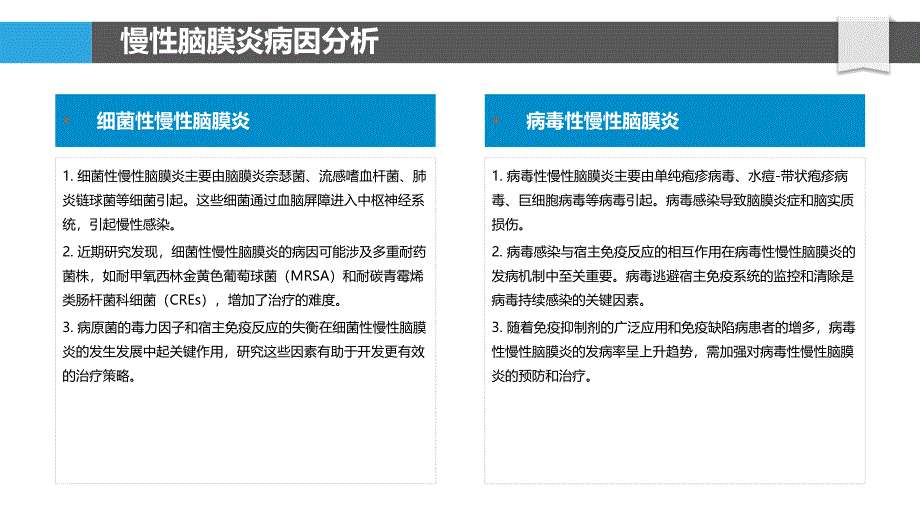 慢性脑膜炎病因分析

细菌性慢性脑膜炎

1. 细菌性慢性脑膜炎主要由脑膜炎奈瑟菌、流感嗜血杆菌、肺炎链球菌等细菌引起。这些细菌通过血脑屏障进入中枢神经系统，引起慢性感染。

2. 近期研究发现，细菌性慢性脑膜炎的病因可能涉及多重耐药菌株，如耐甲氧西林金黄色葡萄球菌（MRSA）和耐碳青霉烯类肠杆菌科细菌（CREs），增加了治疗的难度。

3. 病原菌的毒力因子和宿主免疫反应的失衡在细菌性慢性脑膜炎的发生发展中起关键作用，研究这些因素有助于开发更有效的治疗策略。

病毒性慢性脑膜炎

1. 病毒性慢性脑膜炎主要由单纯疱疹病毒、水痘-带状疱疹病毒、巨细胞病毒等病毒引起。病毒感染导致脑膜炎症和脑实质损伤。

2. 病毒感染与宿主免疫反应的相互作用在病毒性慢性脑膜炎的发病机制中至关重要。病毒逃避宿主免疫系统的监控和清除是病毒持续感染的关键因素。

3. 随着免疫抑制剂的广泛应用和免疫缺陷病患者的增多，病毒性慢性脑膜炎的发病率呈上升趋势，需加强对病毒性慢性脑膜炎的预防和治疗。